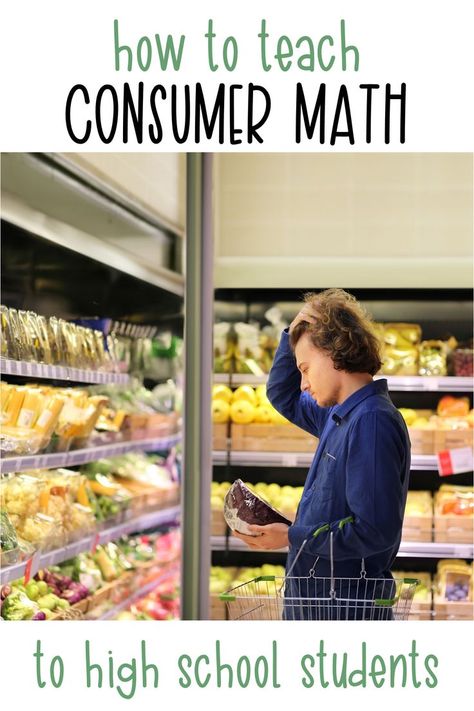 how to teach
CONSUMER MATH

to high school students